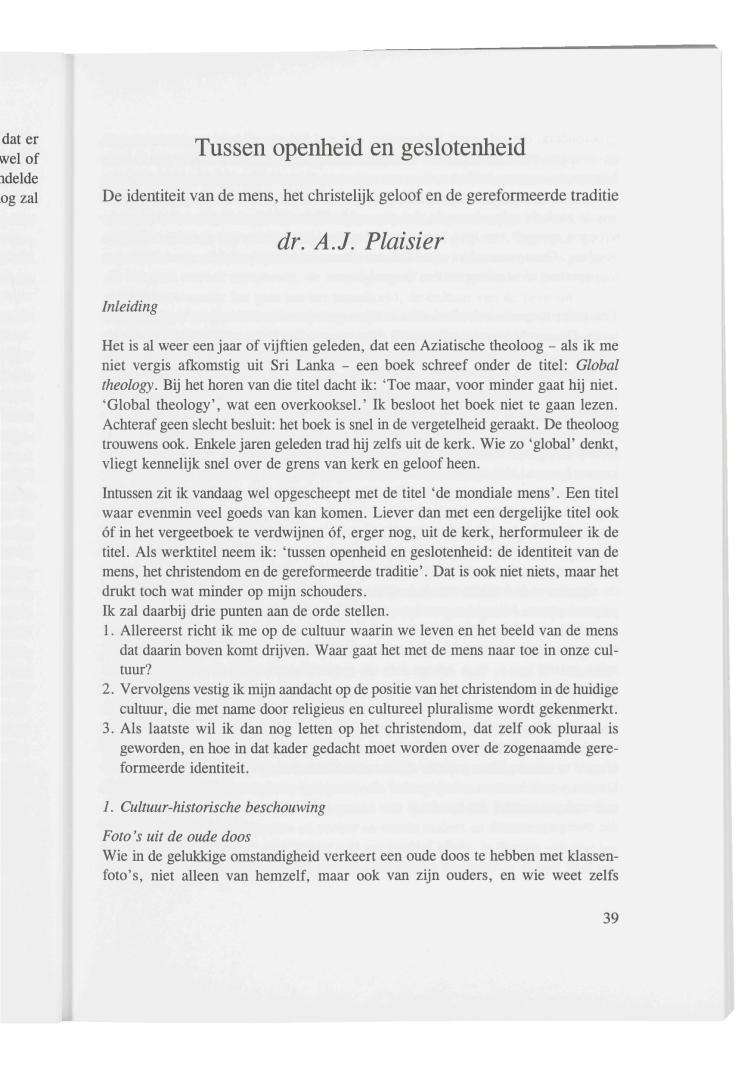 dat er
wel of
ndelde
og zal

Tussen openheid en geslotenheid

De identiteit van de mens, het christelijk geloof en de gereformeerde traditie

dr. A.J. Plaisier

Inleiding

Het is al weer een jaar of vijftien geleden, dat een Aziatische theoloog – als ik me niet vergis afkomstig uit Sri Lanka – een boek schreef onder de titel: Global theology. Bij het horen van die titel dacht ik: 'Toe maar, voor minder gaat hij niet. 'Global theology', wat een overkooksel.' Ik besloot het boek niet te gaan lezen. Achteraf geen slecht besluit: het boek is snel in de vergetelheid geraakt. De theoloog trouwens ook. Enkele jaren geleden trad hij zelfs uit de kerk. Wie zo 'global' denkt, vliegt kennelijk snel over de grens van kerk en geloof heen.

Intussen zit ik vandaag wel opgescheept met de titel 'de mondiale mens'. Een titel waar evenmin veel goeds van kan komen. Liever dan met een dergelijke titel ook óf in het vergeetboek te verdwijnen óf, erger nog, uit de kerk, herformuleer ik de titel. Als werktitel neem ik: 'tussen openheid en geslotenheid: de identiteit van de mens, het christendom en de gereformeerde traditie'. Dat is ook niet niets, maar het drukt toch wat minder op mijn schouders.
Ik zal daarbij drie punten aan de orde stellen.
1. Allereerst richt ik me op de cultuur waarin we leven en het beeld van de mens dat daarin boven komt drijven. Waar gaat het met de mens naar toe in onze cultuur?
2. Vervolgens vestig ik mijn aandacht op de positie van het christendom in de huidige cultuur, die met name door religieus en cultureel pluralisme wordt gekenmerkt.
3. Als laatste wil ik dan nog letten op het christendom, dat zelf ook pluraal is geworden, en hoe in dat kader gedacht moet worden over de zogenaamde gereformeerde identiteit.

1. Cultuur-historische beschouwing

Foto's uit de oude doos
Wie in de gelukkige omstandigheid verkeert een oude doos te hebben met klassenfoto's, niet alleen van hemzelf, maar ook van zijn ouders, en wie weet zelfs

39